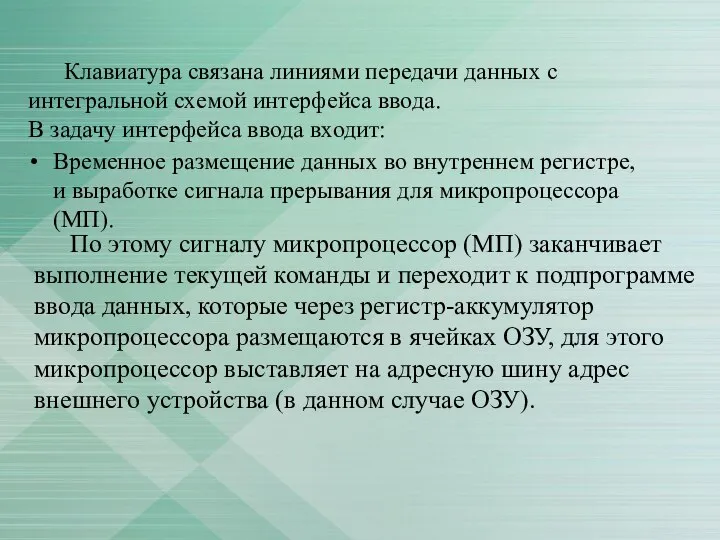 Клавиатура связана линиями передачи данных с интегральной схемой интерфейса ввода.
В задачу интерфейса ввода входит:

• Временное размещение данных во внутреннем регистре, и выработке сигнала прерывания для микропроцессора (МП).

По этому сигналу микропроцессор (МП) заканчивает выполнение текущей команды и переходит к подпрограмме ввода данных, которые через регистр-аккумулятор микропроцессора размещаются в ячейках ОЗУ, для этого микропроцессор выставляет на адресную шину адрес внешнего устройства (в данном случае ОЗУ).